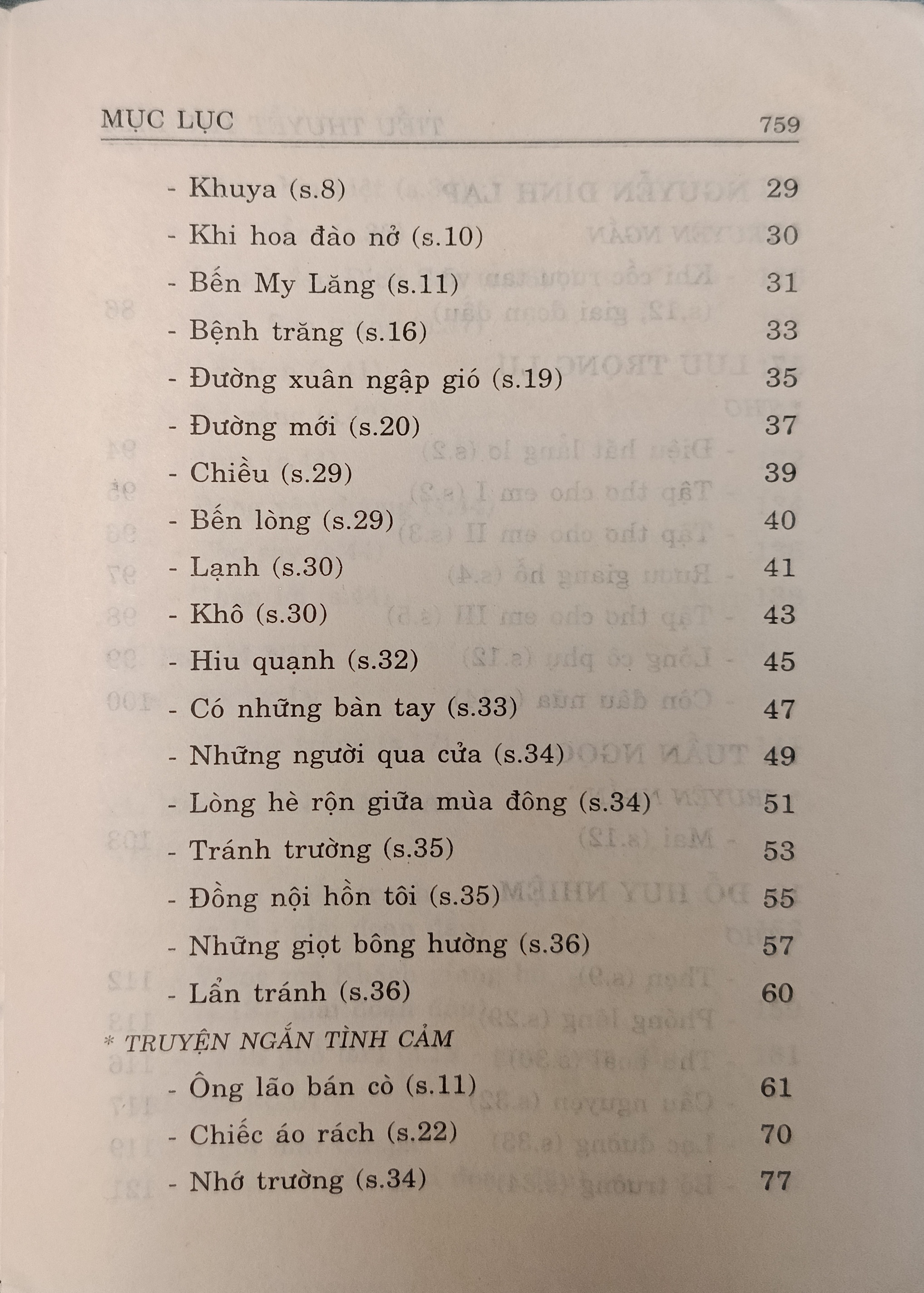 MỤC LỤC 759

- Khuya (s.8) 29
- Khi hoa đào nở (s.10) 30
- Bến My Lăng (s.11) 31
- Bệnh trăng (s.16) 33
- Đường xuân ngập gió (s.19) 35
- Đường mới (s.20) 37
- Chiều (s.29) 39
- Bến lòng (s.29) 40
- Lạnh (s.30) 41
- Khô (s.30) 43
- Hiu quạnh (s.32) 45
- Có những bàn tay (s.33) 47
- Những người qua cửa (s.34) 49
- Lòng hè rộn giữa mùa đông (s.34) 51
- Tránh trường (s.35) 53
- Đồng nội hồn tôi (s.35) 55
- Những giọt bông hường (s.36) 57
- Lẩn tránh (s.36) 60

* TRUYỆN NGẮN TÌNH CẢM
- Ông lão bán cò (s.11) 61
- Chiếc áo rách (s.22) 70
- Nhớ trường (s.34) 77